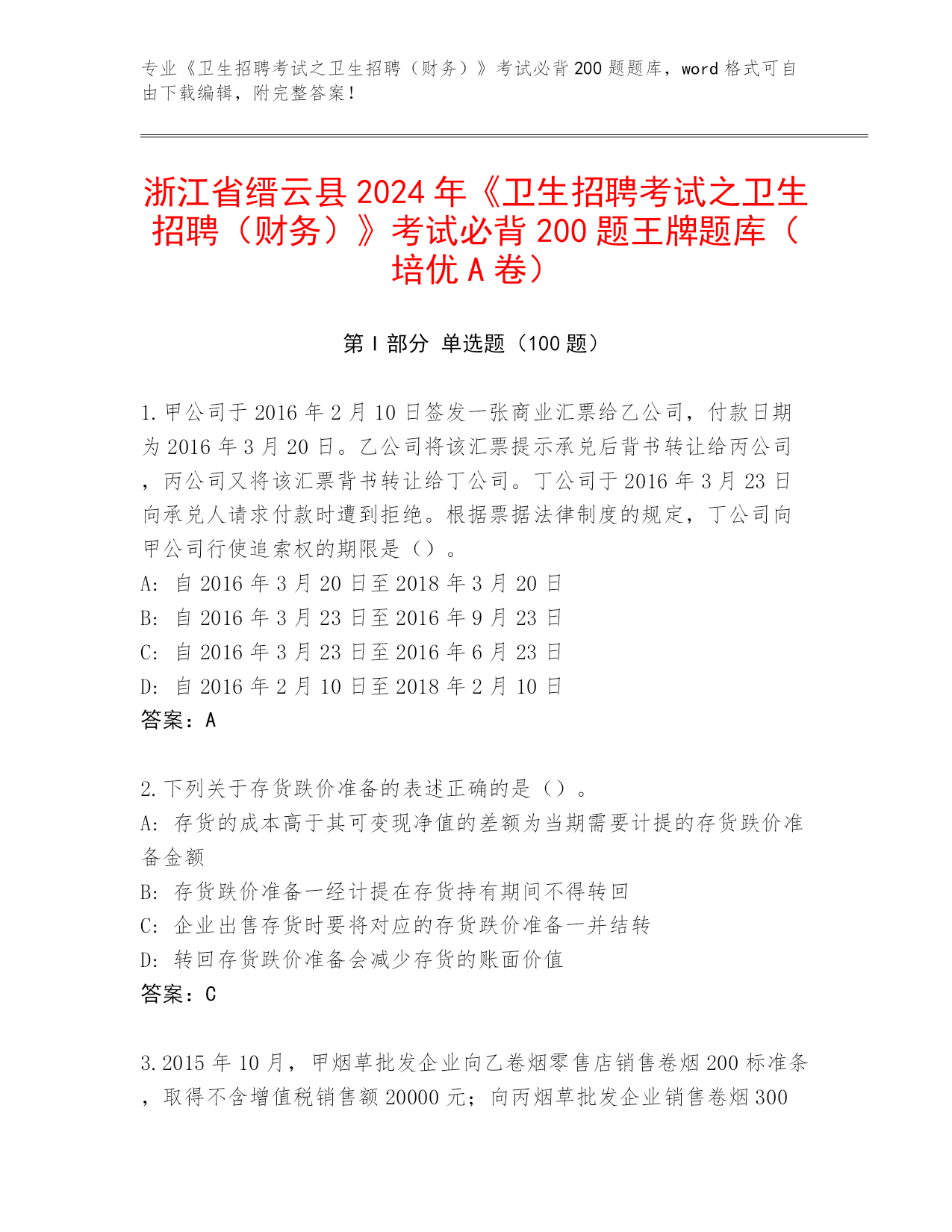 专业《卫生招聘考试之卫生招聘（财务）》考试必背200题题库，word格式可自由下载编辑，附完整答案！

浙江省缙云县2024年《卫生招聘考试之卫生招聘（财务）》考试必背200题王牌题库（培优A卷）

第I部分 单选题（100题）

1.甲公司于2016年2月10日签发一张商业汇票给乙公司，付款日期为2016年3月20日。乙公司将该汇票提示承兑后背书转让给丙公司，丙公司又将该汇票背书转让给丁公司。丁公司于2016年3月23日向承兑人请求付款时遭到拒绝。根据票据法律制度的规定，丁公司向甲公司行使追索权的期限是（）。
A: 自2016年3月20日至2018年3月20日
B: 自2016年3月23日至2016年9月23日
C: 自2016年3月23日至2016年6月23日
D: 自2016年2月10日至2018年2月10日
答案：A

2.下列关于存货跌价准备的表述正确的是（）。
A: 存货的成本高于其可变现净值的差额为当期需要计提的存货跌价准备金额
B: 存货跌价准备一经计提在存货持有期间不得转回
C: 企业出售存货时要将对应的存货跌价准备一并结转
D: 转回存货跌价准备会减少存货的账面价值
答案：C

3.2015年10月，甲烟草批发企业向乙卷烟零售店销售卷烟200标准条，取得不含增值税销售额20000元；向丙烟草批发企业销售卷烟300